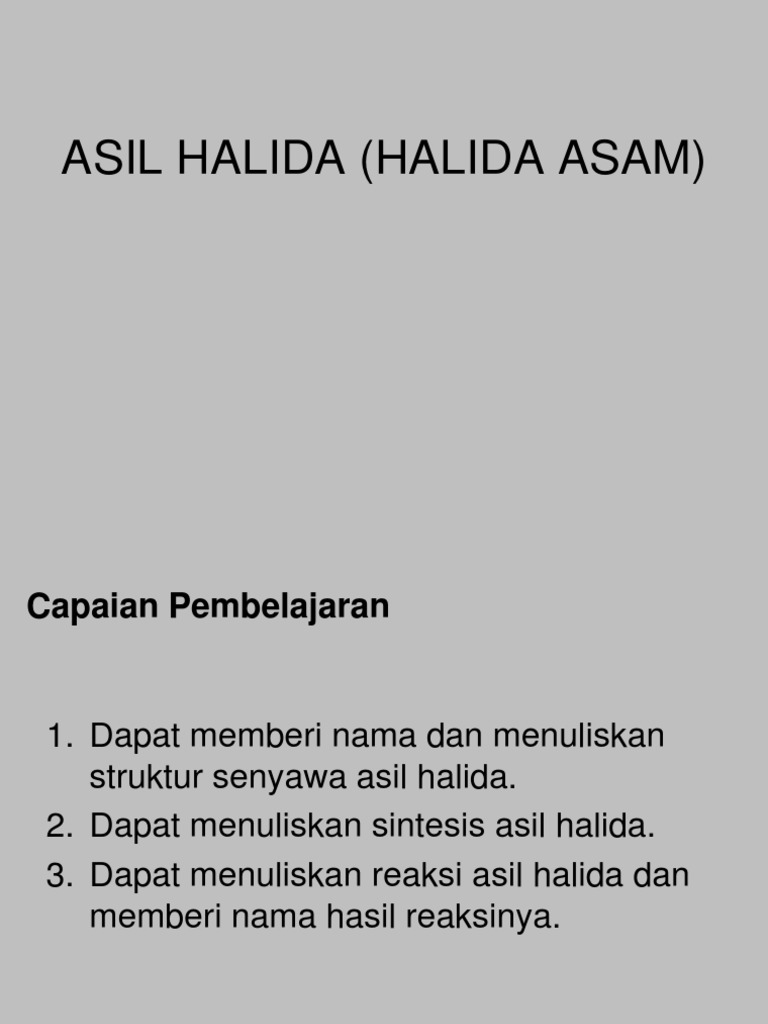 ASIL HALIDA (HALIDA ASAM)

Capaian Pembelajaran

1. Dapat memberi nama dan menuliskan struktur senyawa asil halida.
2. Dapat menuliskan sintesis asil halida.
3. Dapat menuliskan reaksi asil halida dan memberi nama hasil reaksinya.